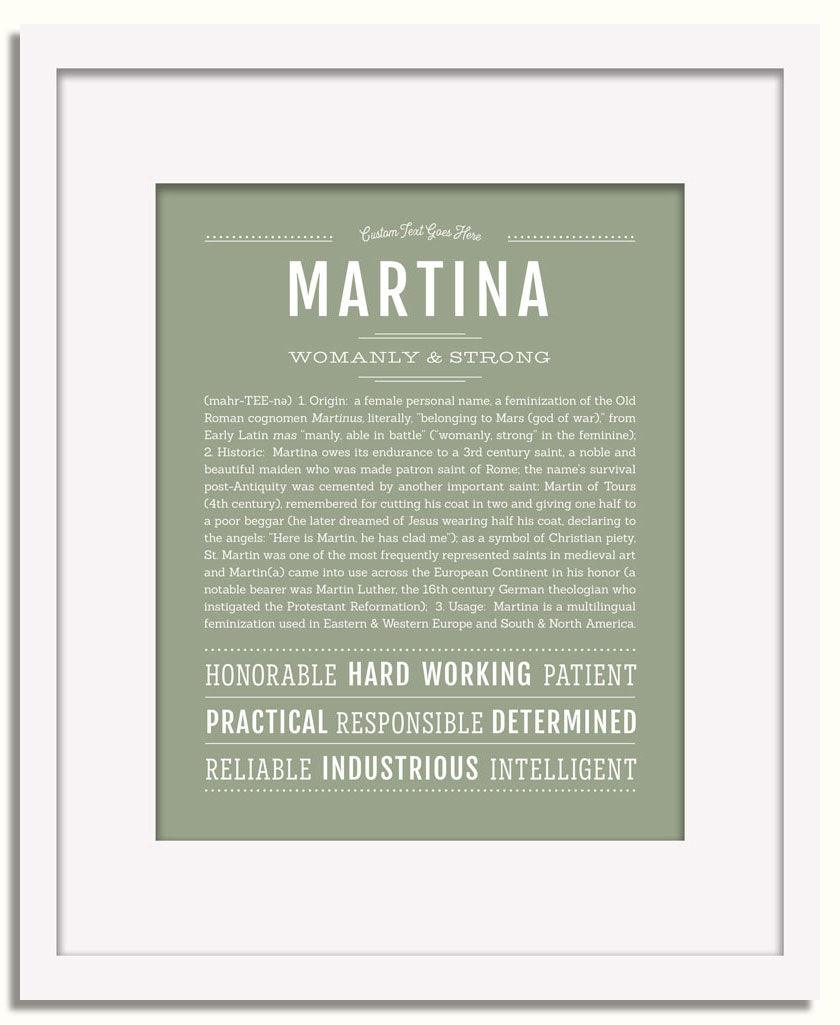 Custom Text Goes Here

MARTINA

WOMANLY & STRONG

(mahr-TEE-nə) 1. Origin: a female personal name, a feminization of the Old Roman cognomen Martinus, literally, "belonging to Mars (god of war)," from Early Latin mas "manly, able in battle" ("womanly, strong" in the feminine); 2. Historic: Martina owes its endurance to a 3rd century saint, a noble and beautiful maiden who was made patron saint of Rome; the name's survival post-Antiquity was cemented by another important saint: Martin of Tours (4th century), remembered for cutting his coat in two and giving one half to a poor beggar (he later dreamed of Jesus wearing half his coat, declaring to the angels: "Here is Martin, he has clad me"); as a symbol of Christian piety, St. Martin was one of the most frequently represented saints in medieval art and Martin(a) came into use across the European Continent in his honor (a notable bearer was Martin Luther, the 16th century German theologian who instigated the Protestant Reformation); 3. Usage: Martina is a multilingual feminization used in Eastern & Western Europe and South & North America.

HONORABLE HARD WORKING PATIENT

PRACTICAL RESPONSIBLE DETERMINED

RELIABLE INDUSTRIOUS INTELLIGENT